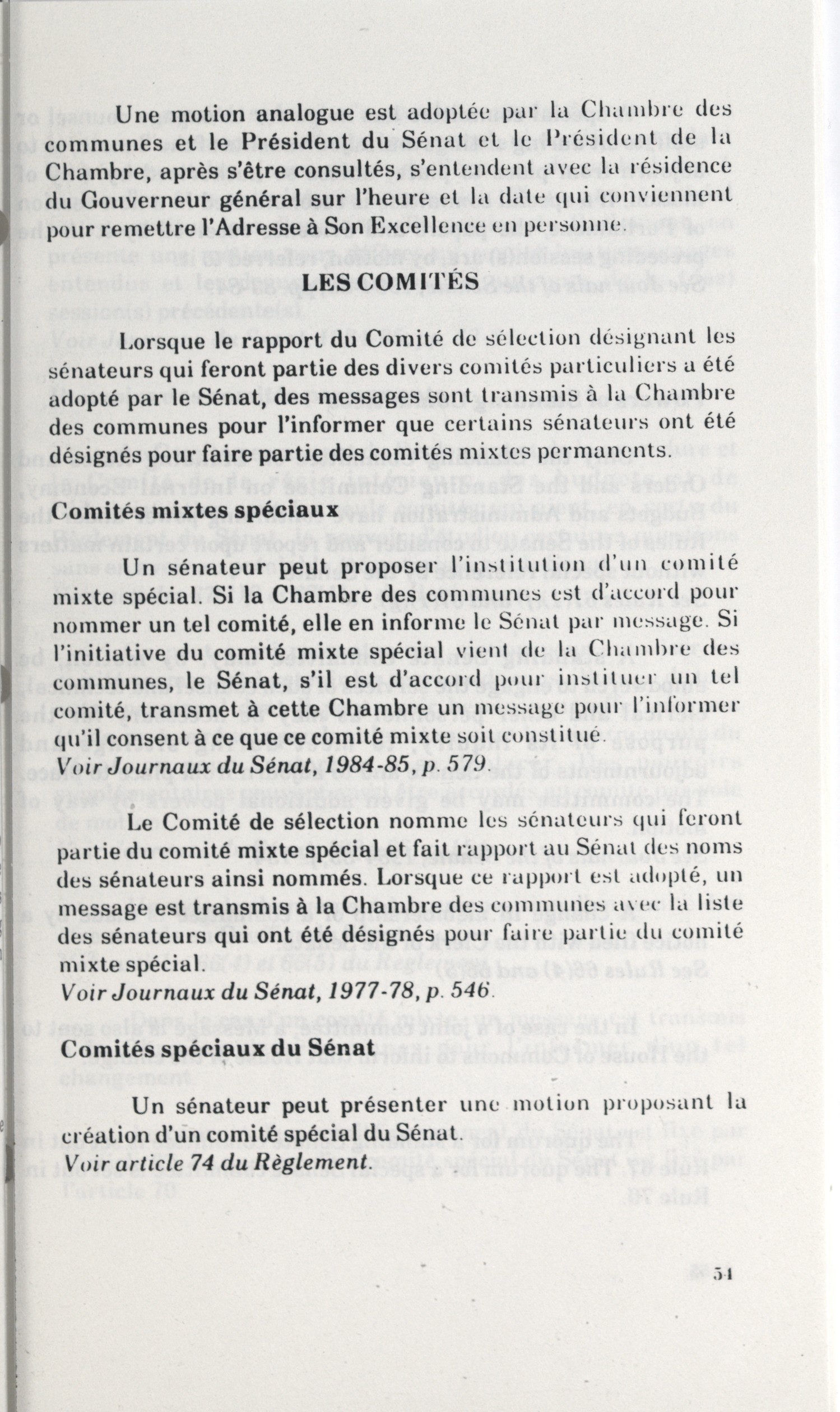 Une motion analogue est adoptée par la Chambre des communes et le Président du Sénat et le Président de la Chambre, après s'être consultés, s'entendent avec la résidence du Gouverneur général sur l'heure et la date qui conviennent pour remettre l'Adresse à Son Excellence en personne.

LES COMITÉS

Lorsque le rapport du Comité de sélection désignant les sénateurs qui feront partie des divers comités particuliers a été adopté par le Sénat, des messages sont transmis à la Chambre des communes pour l'informer que certains sénateurs ont été désignés pour faire partie des comités mixtes permanents.

Comités mixtes spéciaux

Un sénateur peut proposer l'institution d'un comité mixte spécial. Si la Chambre des communes est d'accord pour nommer un tel comité, elle en informe le Sénat par message. Si l'initiative du comité mixte spécial vient de la Chambre des communes, le Sénat, s'il est d'accord pour instituer un tel comité, transmet à cette Chambre un message pour l'informer qu'il consent à ce que ce comité mixte soit constitué.
Voir Journaux du Sénat, 1984-85, p. 579.

Le Comité de sélection nomme les sénateurs qui feront partie du comité mixte spécial et fait rapport au Sénat des noms des sénateurs ainsi nommés. Lorsque ce rapport est adopté, un message est transmis à la Chambre des communes avec la liste des sénateurs qui ont été désignés pour faire partie du comité mixte spécial.
Voir Journaux du Sénat, 1977-78, p. 546.

Comités spéciaux du Sénat

Un sénateur peut présenter une motion proposant la création d'un comité spécial du Sénat.
Voir article 74 du Règlement.

54